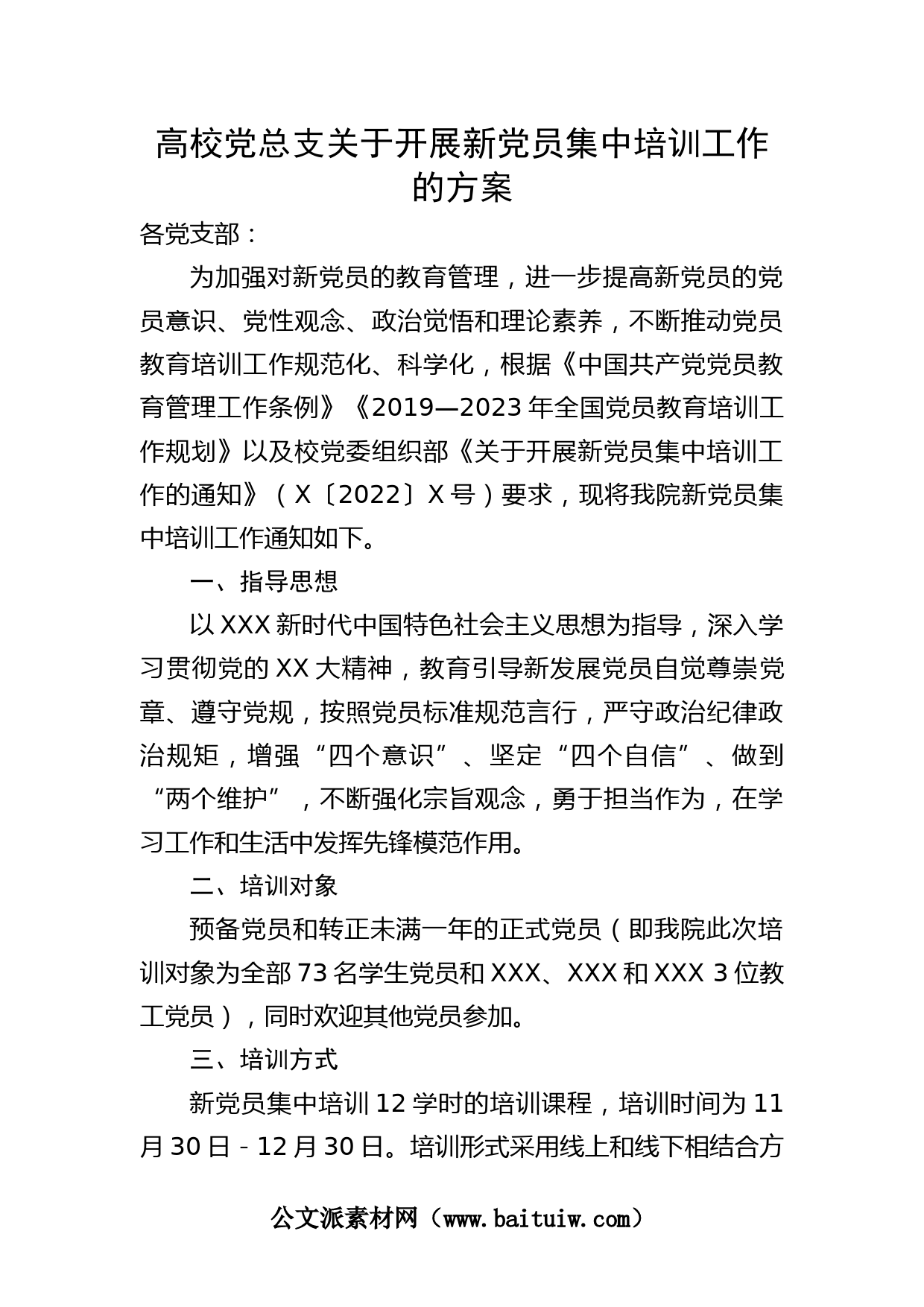 高校党总支关于开展新党员集中培训工作的方案

各党支部：

为加强对新党员的教育管理，进一步提高新党员的党员意识、党性观念、政治觉悟和理论素养，不断推动党员教育培训工作规范化、科学化，根据《中国共产党党员教育管理工作条例》《2019—2023年全国党员教育培训工作规划》以及校党委组织部《关于开展新党员集中培训工作的通知》（X〔2022〕X号）要求，现将我院新党员集中培训工作通知如下。

一、指导思想

以XXX新时代中国特色社会主义思想为指导，深入学习贯彻党的XX大精神，教育引导新发展党员自觉尊崇党章、遵守党规，按照党员标准规范言行，严守政治纪律政治规矩，增强“四个意识”、坚定“四个自信”、做到“两个维护”，不断强化宗旨观念，勇于担当作为，在学习工作和生活中发挥先锋模范作用。

二、培训对象

预备党员和转正未满一年的正式党员（即我院此次培训对象为全部73名学生党员和XXX、XXX和XXX 3位教工党员），同时欢迎其他党员参加。

三、培训方式

新党员集中培训12学时的培训课程，培训时间为11月30日 - 12月30日。培训形式采用线上和线下相结合方

公文派素材网（www.baituiw.com）